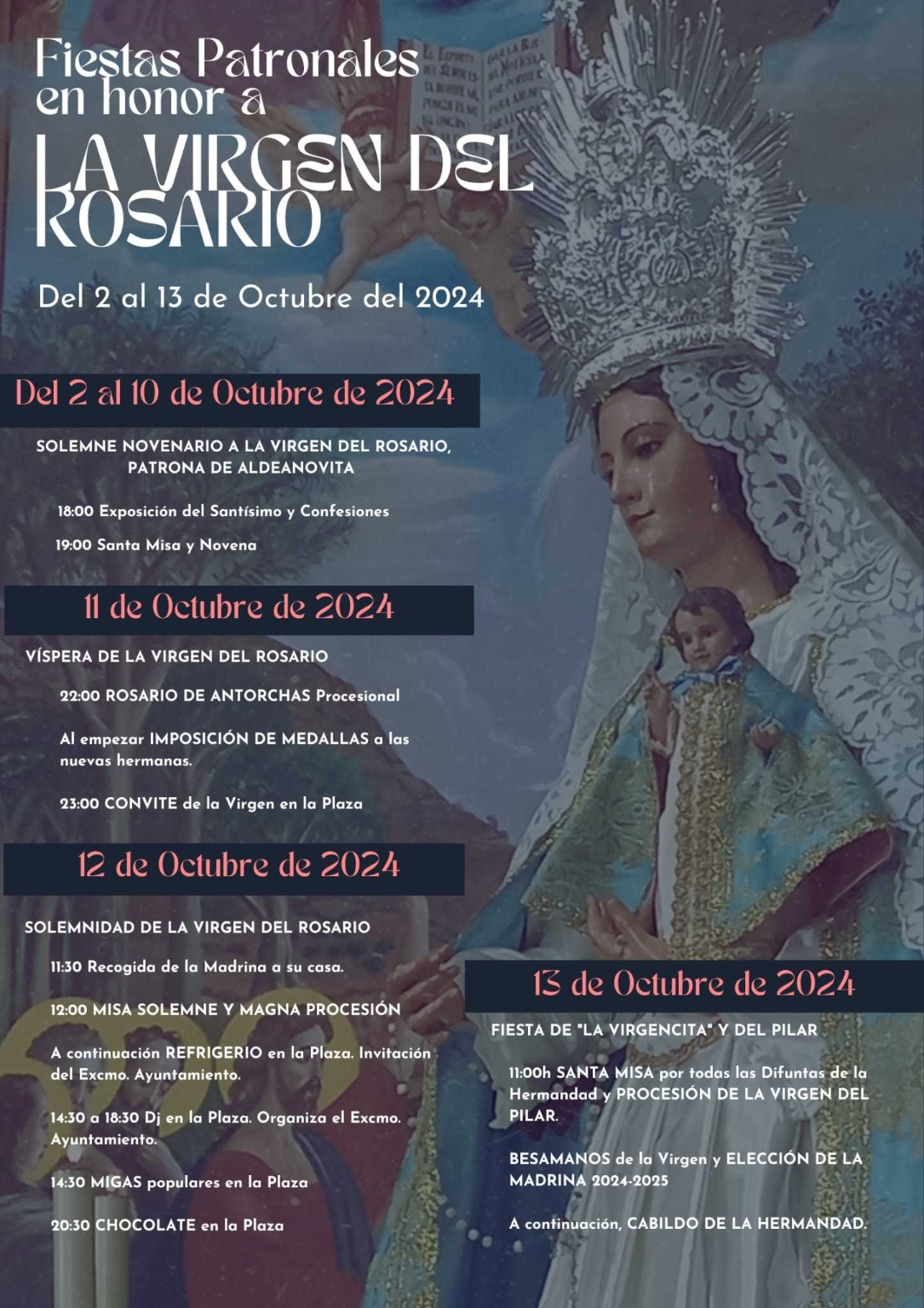 Fiestas Patronales en honor a

LA VIRGEN DEL ROSARIO

Del 2 al 13 de Octubre del 2024

Del 2 al 10 de Octubre de 2024

SOLEMNE NOVENARIO A LA VIRGEN DEL ROSARIO, PATRONA DE ALDEANOVITA

18:00 Exposición del Santísimo y Confesiones

19:00 Santa Misa y Novena

11 de Octubre de 2024

VÍSPERA DE LA VIRGEN DEL ROSARIO

22:00 ROSARIO DE ANTORCHAS Procesional

Al empezar IMPOSICIÓN DE MEDALLAS a las nuevas hermanas.

23:00 CONVITE de la Virgen en la Plaza

12 de Octubre de 2024

SOLEMNIDAD DE LA VIRGEN DEL ROSARIO

11:30 Recogida de la Madrina a su casa.

12:00 MISA SOLEMNE Y MAGNA PROCESIÓN

A continuación REFRIGERIO en la Plaza. Invitación del Excmo. Ayuntamiento.

14:30 a 18:30 Dj en la Plaza. Organiza el Excmo. Ayuntamiento.

14:30 MIGAS populares en la Plaza

20:30 CHOCOLATE en la Plaza

13 de Octubre de 2024

FIESTA DE "LA VIRGENCITA" Y DEL PILAR

11:00h SANTA MISA por todas las Difuntas de la Hermandad y PROCESIÓN DE LA VIRGEN DEL PILAR.

BESAMANOS de la Virgen y ELECCIÓN DE LA MADRINA 2024-2025

A continuación, CABILDO DE LA HERMANDAD.